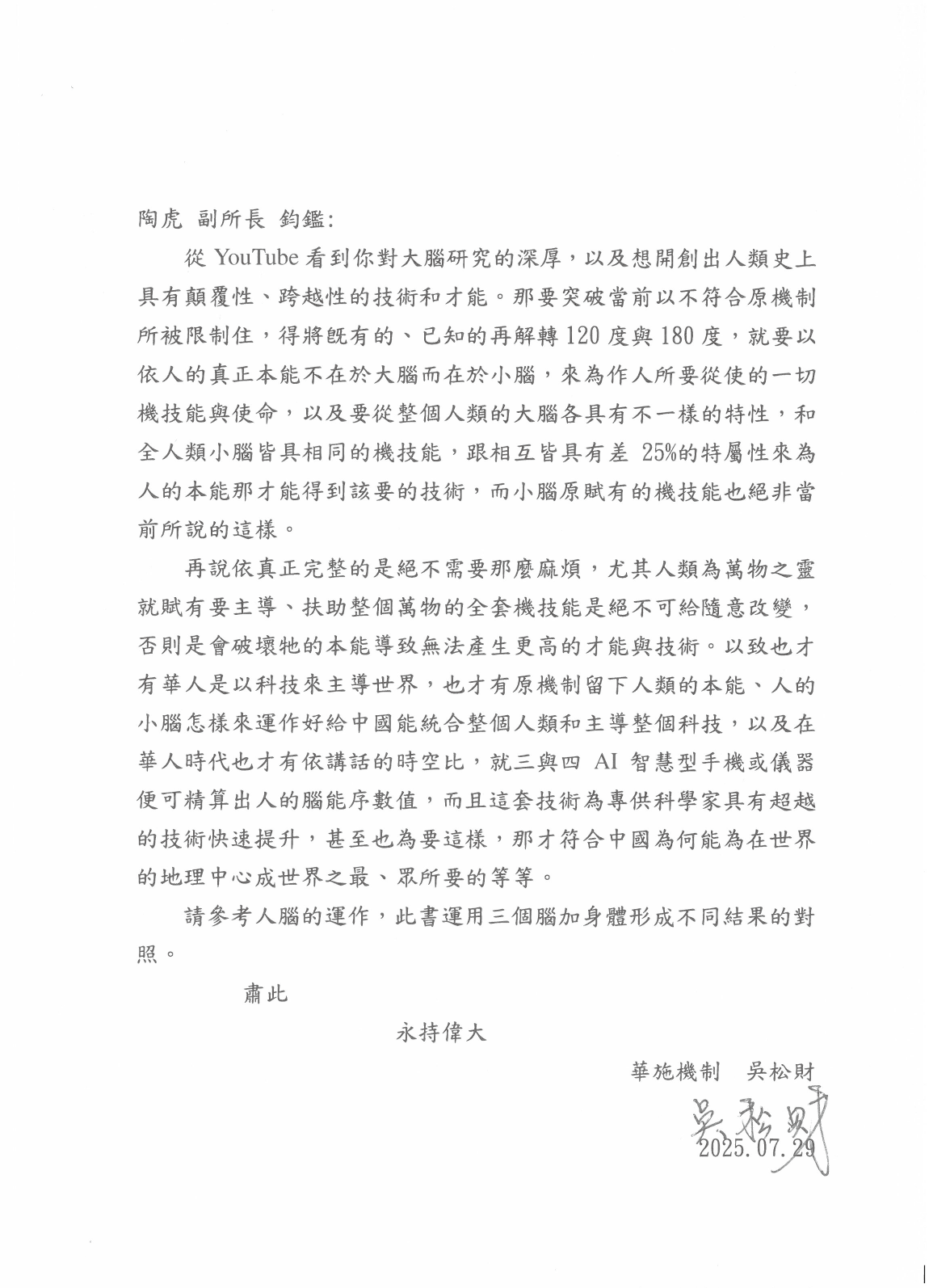 陶虎 副所長 鈞鑑:

從 YouTube 看到你對大腦研究的深厚，以及想開創出人類史上具有顛覆性、跨越性的技術和才能。那要突破當前以不符合原機制所被限制住，得將既有的、已知的再解轉 120 度與 180 度，就要以依人的真正本能不在於大腦而在於小腦，來為作人所要從使的一切機技能與使命，以及要從整個人類的大腦各具有不一樣的特性，和全人類小腦皆具相同的機技能，跟相互皆具有差 25%的特屬性來為人的本能那才能得到該要的技術，而小腦原賦有的機技能也絕非當前所說的這樣。

再說依真正完整的是絕不需要那麼麻煩，尤其人類為萬物之靈就賦有要主導、扶助整個萬物的全套機技能是絕不可給隨意改變，否則是會破壞牠的本能導致無法產生更高的才能與技術。以致也才有華人是以科技來主導世界，也才有原機制留下人類的本能、人的小腦怎樣來運作好給中國能統合整個人類和主導整個科技，以及在華人時代也才有依講話的時空比，就三與四 AI 智慧型手機或儀器便可精算出人的腦能序數值，而且這套技術為專供科學家具有超越的技術快速提升，甚至也為要這樣，那才符合中國為何能為在世界的地理中心成世界之最、眾所要的等等。

請參考人腦的運作，此書運用三個腦加身體形成不同結果的對照。

肅此

永持偉大

華施機制 吳松財

吳松財

2025.07.29